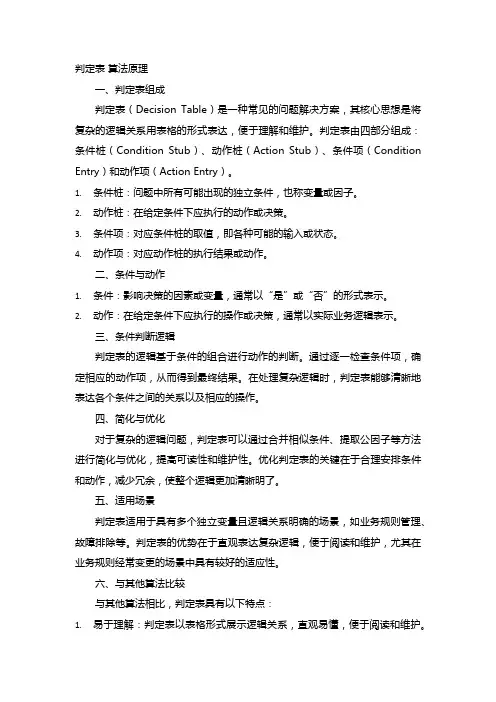 判定表 算法原理

一、判定表组成

判定表（Decision Table）是一种常见的问题解决方案，其核心思想是将复杂的逻辑关系用表格的形式表达，便于理解和维护。判定表由四部分组成：条件桩（Condition Stub）、动作桩（Action Stub）、条件项（Condition Entry）和动作项（Action Entry）。

1. 条件桩：问题中所有可能出现的独立条件，也称变量或因子。
2. 动作桩：在给定条件下应执行的动作或决策。
3. 条件项：对应条件桩的取值，即各种可能的输入或状态。
4. 动作项：对应动作桩的执行结果或动作。

二、条件与动作

1. 条件：影响决策的因素或变量，通常以“是”或“否”的形式表示。
2. 动作：在给定条件下应执行的操作或决策，通常以实际业务逻辑表示。

三、条件判断逻辑

判定表的逻辑基于条件的组合进行动作的判断。通过逐一检查条件项，确定相应的动作项，从而得到最终结果。在处理复杂逻辑时，判定表能够清晰地表达各个条件之间的关系以及相应的操作。

四、简化与优化

对于复杂的逻辑问题，判定表可以通过合并相似条件、提取公因子等方法进行简化与优化，提高可读性和维护性。优化判定表的关键在于合理安排条件和动作，减少冗余，使整个逻辑更加清晰明了。

五、适用场景

判定表适用于具有多个独立变量且逻辑关系明确的场景，如业务规则管理、故障排除等。判定表的优势在于直观表达复杂逻辑，便于阅读和维护，尤其在业务规则经常变更的场景中具有较好的适应性。

六、与其他算法比较

与其他算法相比，判定表具有以下特点：

1. 易于理解：判定表以表格形式展示逻辑关系，直观易懂，便于阅读和维护。